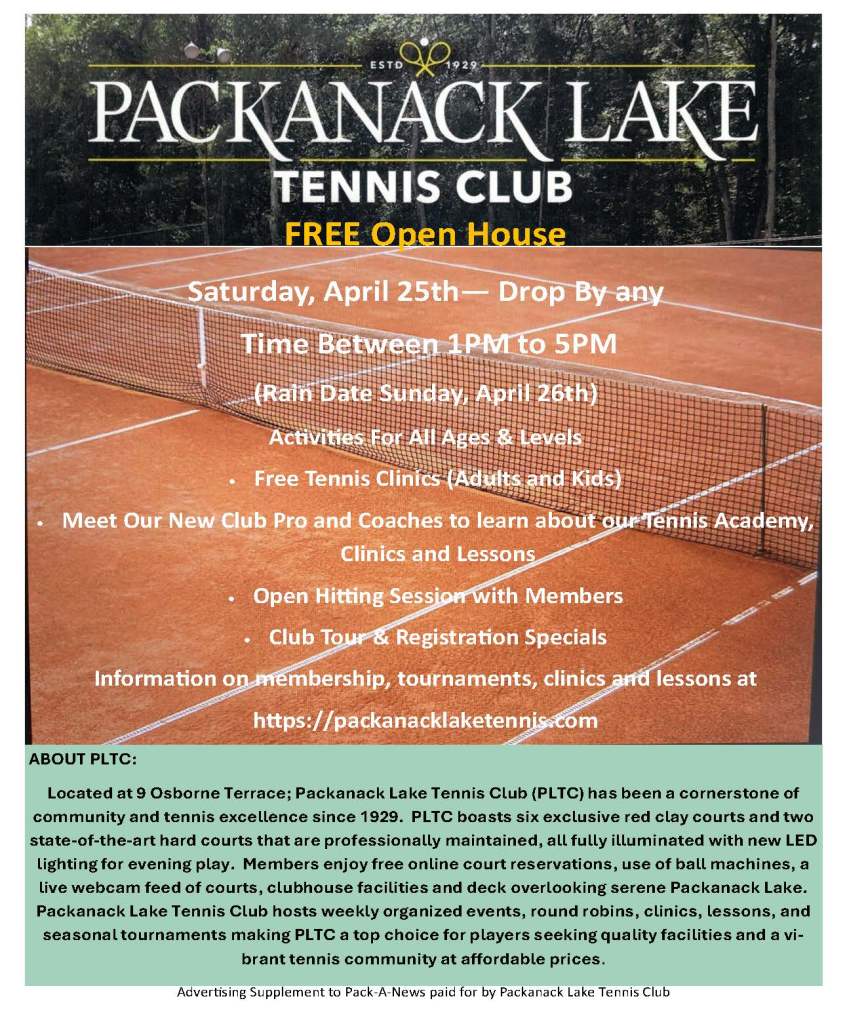 ESTD 1929

PACKANACK LAKE

TENNIS CLUB

FREE Open House

Saturday, April 25th— Drop By any Time Between 1PM to 5PM

(Rain Date Sunday, April 26th)

Activities For All Ages & Levels

• Free Tennis Clinics (Adults and Kids)

• Meet Our New Club Pro and Coaches to learn about our Tennis Academy, Clinics and Lessons

• Open Hitting Session with Members

• Club Tour & Registration Specials

Information on membership, tournaments, clinics and lessons at https://packanacklaketennis.com

ABOUT PLTC:

Located at 9 Osborne Terrace; Packanack Lake Tennis Club (PLTC) has been a cornerstone of community and tennis excellence since 1929. PLTC boasts six exclusive red clay courts and two state-of-the-art hard courts that are professionally maintained, all fully illuminated with new LED lighting for evening play. Members enjoy free online court reservations, use of ball machines, a live webcam feed of courts, clubhouse facilities and deck overlooking serene Packanack Lake. Packanack Lake Tennis Club hosts weekly organized events, round robins, clinics, lessons, and seasonal tournaments making PLTC a top choice for players seeking quality facilities and a vibrant tennis community at affordable prices.

Advertising Supplement to Pack-A-News paid for by Packanack Lake Tennis Club